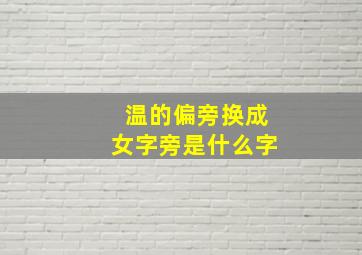 温的偏旁换成
女字旁是什么字